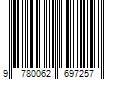 9 780062 697257